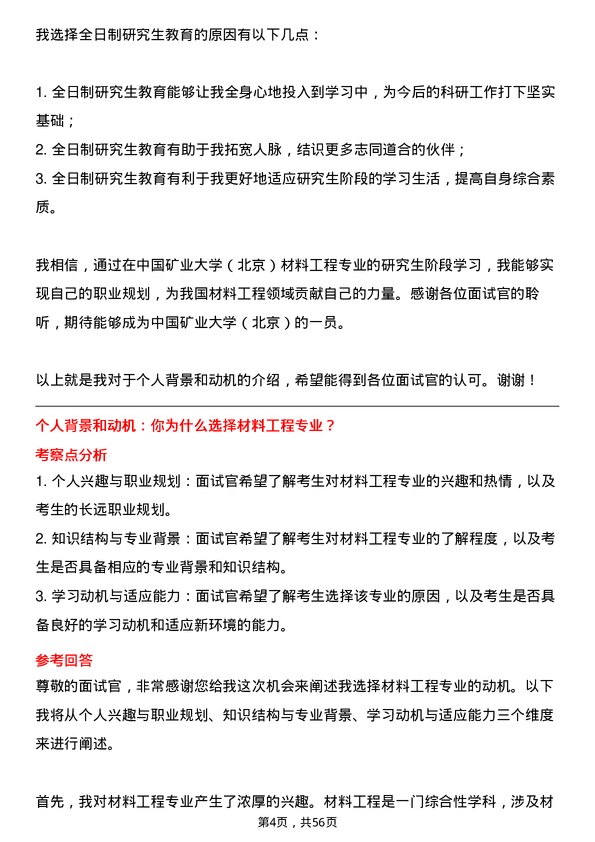 我选择全日制研究生教育的原因有以下几点：

1. 全日制研究生教育能够让我全身心地投入到学习中，为今后的科研工作打下坚实基础；
2. 全日制研究生教育有助于我拓宽人脉，结识更多志同道合的伙伴；
3. 全日制研究生教育有利于我更好地适应研究生阶段的学习生活，提高自身综合素质。

我相信，通过在中国矿业大学（北京）材料工程专业的研究生阶段学习，我能够实现自己的职业规划，为我国材料工程领域贡献自己的力量。感谢各位面试官的聆听，期待能够成为中国矿业大学（北京）的一员。

以上就是我对于个人背景和动机的介绍，希望能得到各位面试官的认可。谢谢！

个人背景和动机：你为什么选择材料工程专业？

考察点分析

1. 个人兴趣与职业规划：面试官希望了解考生对材料工程专业的兴趣和热情，以及考生的长远职业规划。
2. 知识结构与专业背景：面试官希望了解考生对材料工程专业的了解程度，以及考生是否具备相应的专业背景和知识结构。
3. 学习动机与适应能力：面试官希望了解考生选择该专业的原因，以及考生是否具备良好的学习动机和适应新环境的能力。

参考回答

尊敬的面试官，非常感谢您给我这次机会来阐述我选择材料工程专业的动机。以下我将从个人兴趣与职业规划、知识结构与专业背景、学习动机与适应能力三个维度来进行阐述。

首先，我对材料工程专业产生了浓厚的兴趣。材料工程是一门综合性学科，涉及材

第4页，共56页